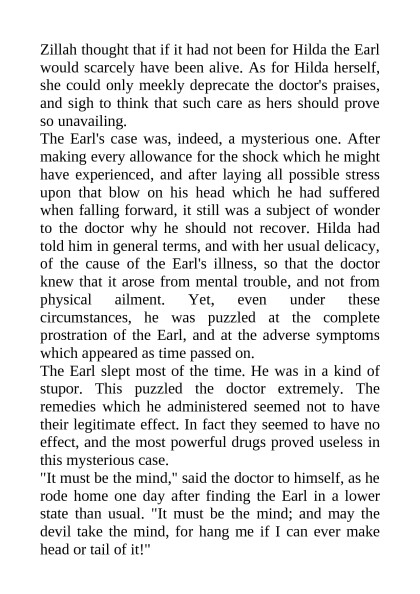 Zillah thought that if it had not been for Hilda the Earl would scarcely have been alive. As for Hilda herself, she could only meekly deprecate the doctor's praises, and sigh to think that such care as hers should prove so unavailing.
The Earl's case was, indeed, a mysterious one. After making every allowance for the shock which he might have experienced, and after laying all possible stress upon that blow on his head which he had suffered when falling forward, it still was a subject of wonder to the doctor why he should not recover. Hilda had told him in general terms, and with her usual delicacy, of the cause of the Earl's illness, so that the doctor knew that it arose from mental trouble, and not from physical ailment. Yet, even under these circumstances, he was puzzled at the complete prostration of the Earl, and at the adverse symptoms which appeared as time passed on.
The Earl slept most of the time. He was in a kind of stupor. This puzzled the doctor extremely. The remedies which he administered seemed not to have their legitimate effect. In fact they seemed to have no effect, and the most powerful drugs proved useless in this mysterious case.
"It must be the mind," said the doctor to himself, as he rode home one day after finding the Earl in a lower state than usual. "It must be the mind; and may the devil take the mind, for hang me if I can ever make head or tail of it!"